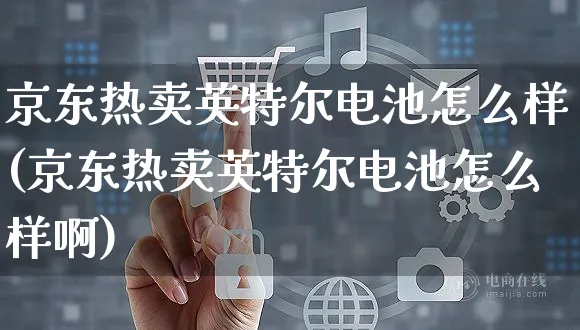 京东热卖英特尔电池怎么样(京东热卖英特尔电池怎么样啊)

电商在线
imaijia.com